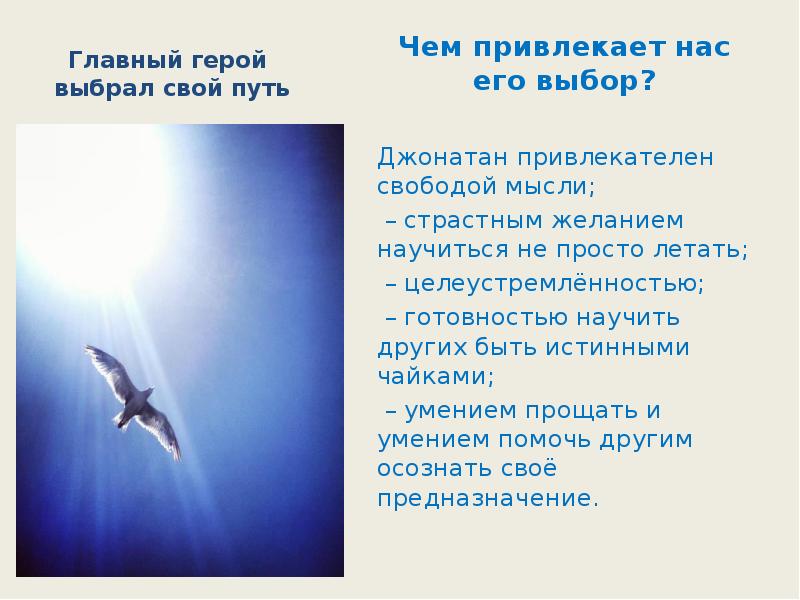 Главный герой выбрал свой путь

Чем привлекает нас его выбор?

Джонатан привлекателен свободой мысли;

– страстным желанием научиться не просто летать;

– целеустремлённостью;

– готовностью научить других быть истинными чайками;

– умением прощать и умением помочь другим осознать своё предназначение.